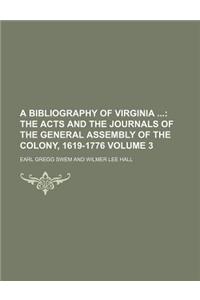 A BIBLIOGRAPHY OF VIRGINIA ...: THE ACTS AND THE JOURNALS OF THE GENERAL ASSEMBLY OF THE COLONY, 1619-1776 VOLUME 3

EARL GREGG SWEM AND WILMER LEE HALL